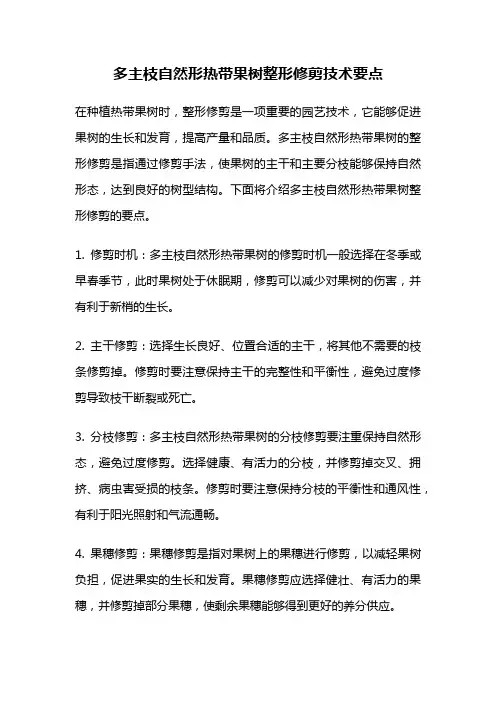 多主枝自然形热带果树整形修剪技术要点

在种植热带果树时，整形修剪是一项重要的园艺技术，它能够促进果树的生长和发育，提高产量和品质。多主枝自然形热带果树的整形修剪是指通过修剪手法，使果树的主干和主要分枝能够保持自然形态，达到良好的树型结构。下面将介绍多主枝自然形热带果树整形修剪的要点。

1. 修剪时机：多主枝自然形热带果树的修剪时机一般选择在冬季或早春季节，此时果树处于休眠期，修剪可以减少对果树的伤害，并有利于新梢的生长。

2. 主干修剪：选择生长良好、位置合适的主干，将其他不需要的枝条修剪掉。修剪时要注意保持主干的完整性和平衡性，避免过度修剪导致枝干断裂或死亡。

3. 分枝修剪：多主枝自然形热带果树的分枝修剪要注重保持自然形态，避免过度修剪。选择健康、有活力的分枝，并修剪掉交叉、拥挤、病虫害受损的枝条。修剪时要注意保持分枝的平衡性和通风性，有利于阳光照射和气流通畅。

4. 果穗修剪：果穗修剪是指对果树上的果穗进行修剪，以减轻果树负担，促进果实的生长和发育。果穗修剪应选择健壮、有活力的果穗，并修剪掉部分果穗，使剩余果穗能够得到更好的养分供应。